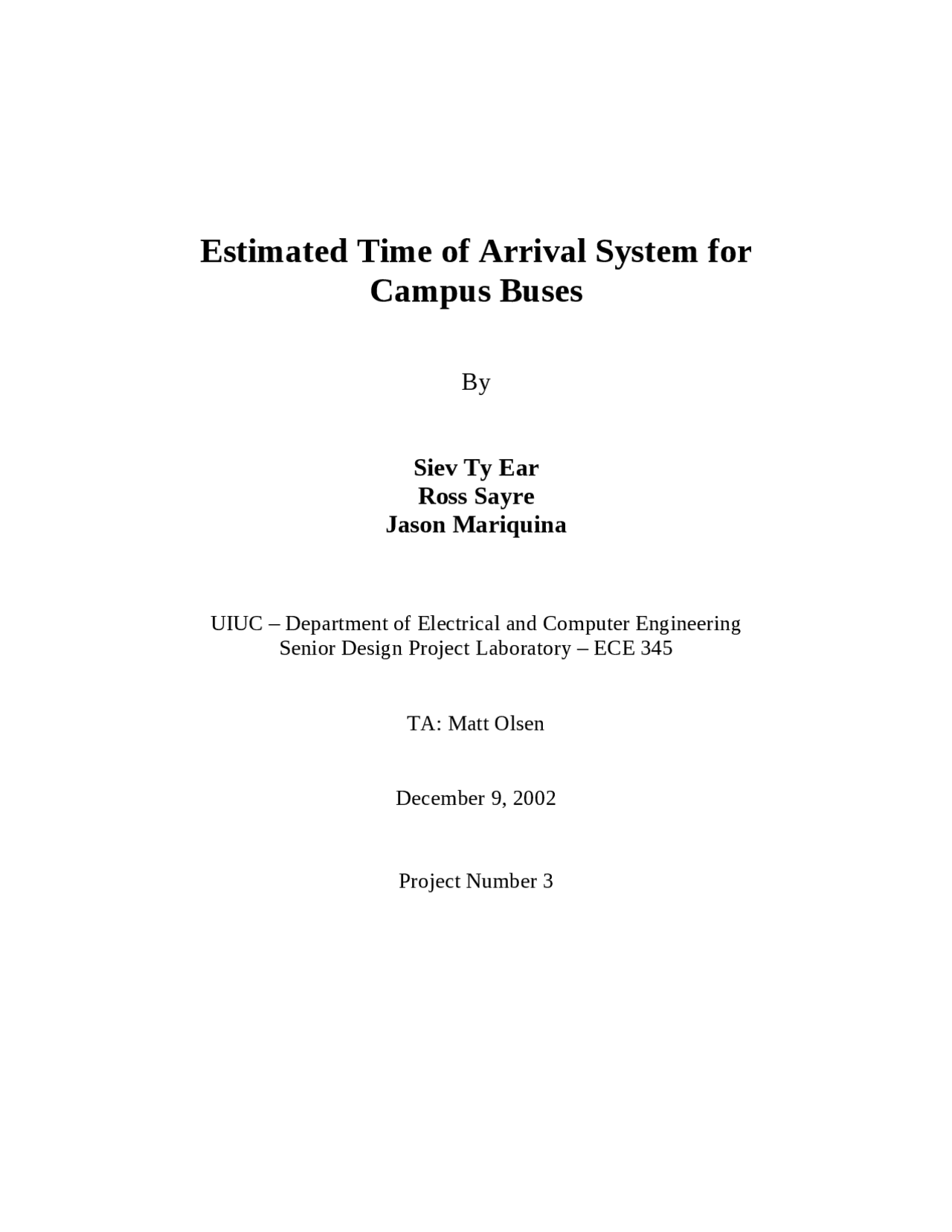 Estimated Time of Arrival System for Campus Buses

By

Siev Ty Ear
Ross Sayre
Jason Mariquina

UIUC – Department of Electrical and Computer Engineering
Senior Design Project Laboratory – ECE 345

TA: Matt Olsen

December 9, 2002

Project Number 3